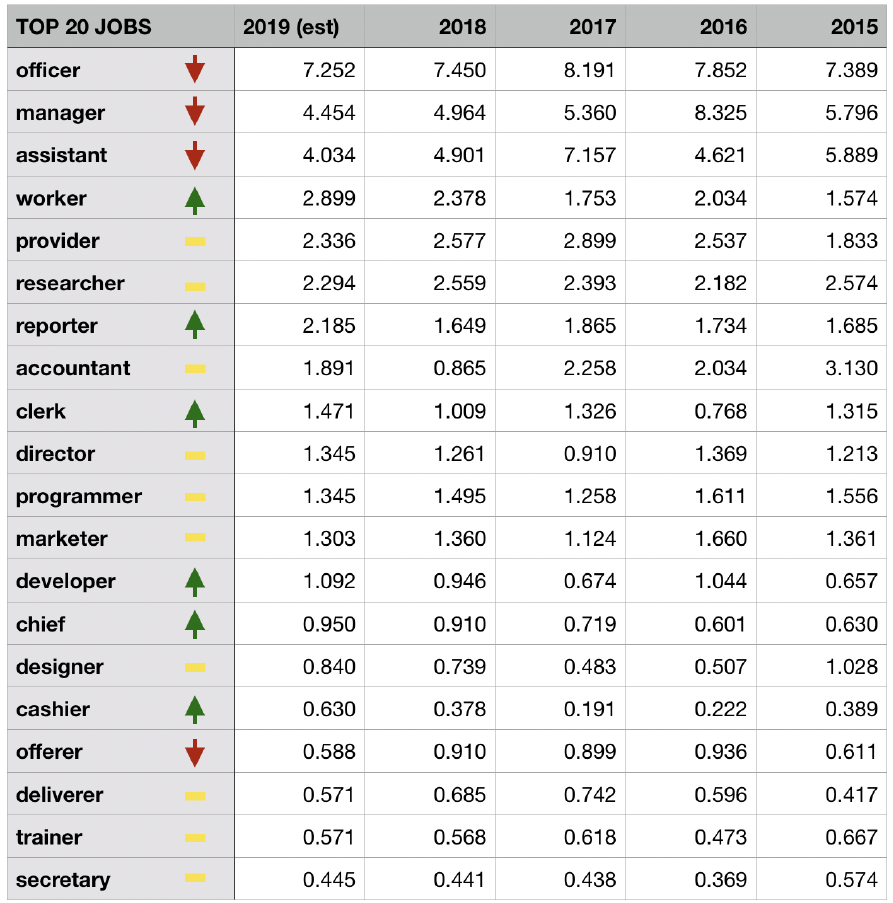 | TOP 20 JOBS | 2019 (est) | 2018 | 2017 | 2016 | 2015 |
|---|---|---|---|---|---|
| officer | 7.252 | 7.450 | 8.191 | 7.852 | 7.389 |
| manager | 4.454 | 4.964 | 5.360 | 8.325 | 5.796 |
| assistant | 4.034 | 4.901 | 7.157 | 4.621 | 5.889 |
| worker | 2.899 | 2.378 | 1.753 | 2.034 | 1.574 |
| provider | 2.336 | 2.577 | 2.899 | 2.537 | 1.833 |
| researcher | 2.294 | 2.559 | 2.393 | 2.182 | 2.574 |
| reporter | 2.185 | 1.649 | 1.865 | 1.734 | 1.685 |
| accountant | 1.891 | 0.865 | 2.258 | 2.034 | 3.130 |
| clerk | 1.471 | 1.009 | 1.326 | 0.768 | 1.315 |
| director | 1.345 | 1.261 | 0.910 | 1.369 | 1.213 |
| programmer | 1.345 | 1.495 | 1.258 | 1.611 | 1.556 |
| marketer | 1.303 | 1.360 | 1.124 | 1.660 | 1.361 |
| developer | 1.092 | 0.946 | 0.674 | 1.044 | 0.657 |
| chief | 0.950 | 0.910 | 0.719 | 0.601 | 0.630 |
| designer | 0.840 | 0.739 | 0.483 | 0.507 | 1.028 |
| cashier | 0.630 | 0.378 | 0.191 | 0.222 | 0.389 |
| offerer | 0.588 | 0.910 | 0.899 | 0.936 | 0.611 |
| deliverer | 0.571 | 0.685 | 0.742 | 0.596 | 0.417 |
| trainer | 0.571 | 0.568 | 0.618 | 0.473 | 0.667 |
| secretary | 0.445 | 0.441 | 0.438 | 0.369 | 0.574 |